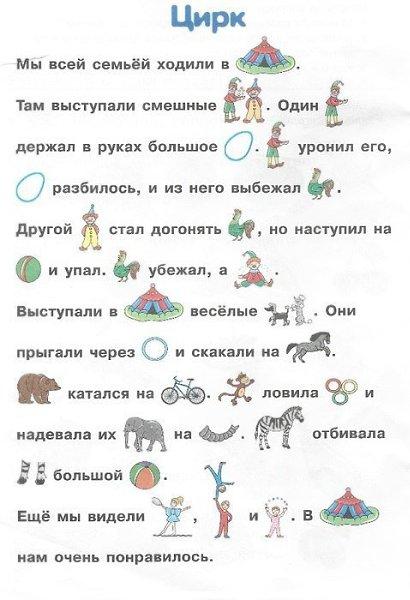 Цирк

Мы всей семьёй ходили в .

Там выступали смешные . Один

держал в руках большое . уронил его,

разбилось, и из него выбежал .

Другой стал догонять , но наступил на

и упал. убежал, а .

Выступали в весёлые . Они

прыгали через и скакали на .

катался на . ловила и

надевала их на . отбивала

большой .

Ещё мы видели , и . В

нам очень понравилось.